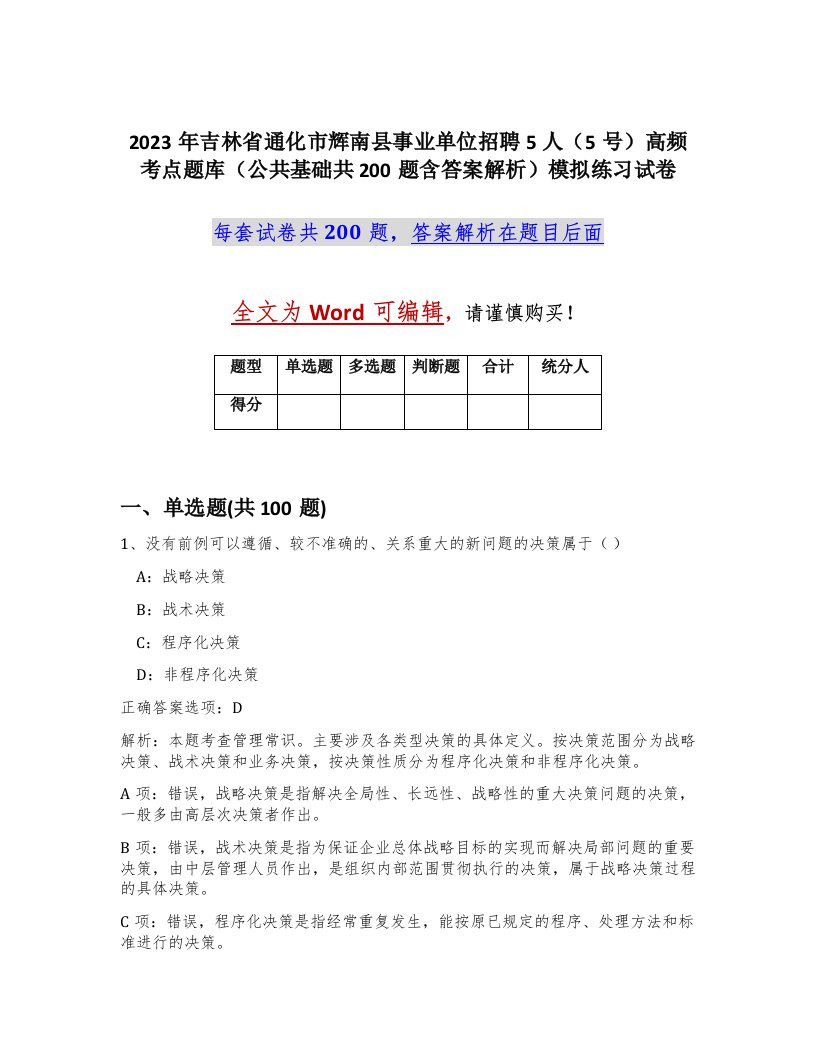 2023 年吉林省通化市辉南县事业单位招聘 5 人（5 号）高频考点题库（公共基础共 200 题含答案解析）模拟练习试卷

每套试卷共 200 题，答案解析在题目后面

全文为 Word 可编辑，请谨慎购买！

| 题型 | 单选题 | 多选题 | 判断题 | 合计 | 统分人 |
|---|---|---|---|---|---|
| 得分 | | | | | |

一、单选题(共 100 题)

1、没有前例可以遵循、较不准确的、关系重大的新问题的决策属于（ ）

A：战略决策

B：战术决策

C：程序化决策

D：非程序化决策

正确答案选项：D

解析：本题考查管理常识。主要涉及各类型决策的具体定义。按决策范围分为战略决策、战术决策和业务决策，按决策性质分为程序化决策和非程序化决策。

A 项：错误，战略决策是指解决全局性、长远性、战略性的重大决策问题的决策，一般多由高层次决策者作出。

B 项：错误，战术决策是指为保证企业总体战略目标的实现而解决局部问题的重要决策，由中层管理人员作出，是组织内部范围贯彻执行的决策，属于战略决策过程的具体决策。

C 项：错误，程序化决策是指经常重复发生，能按原已规定的程序、处理方法和标准进行的决策。